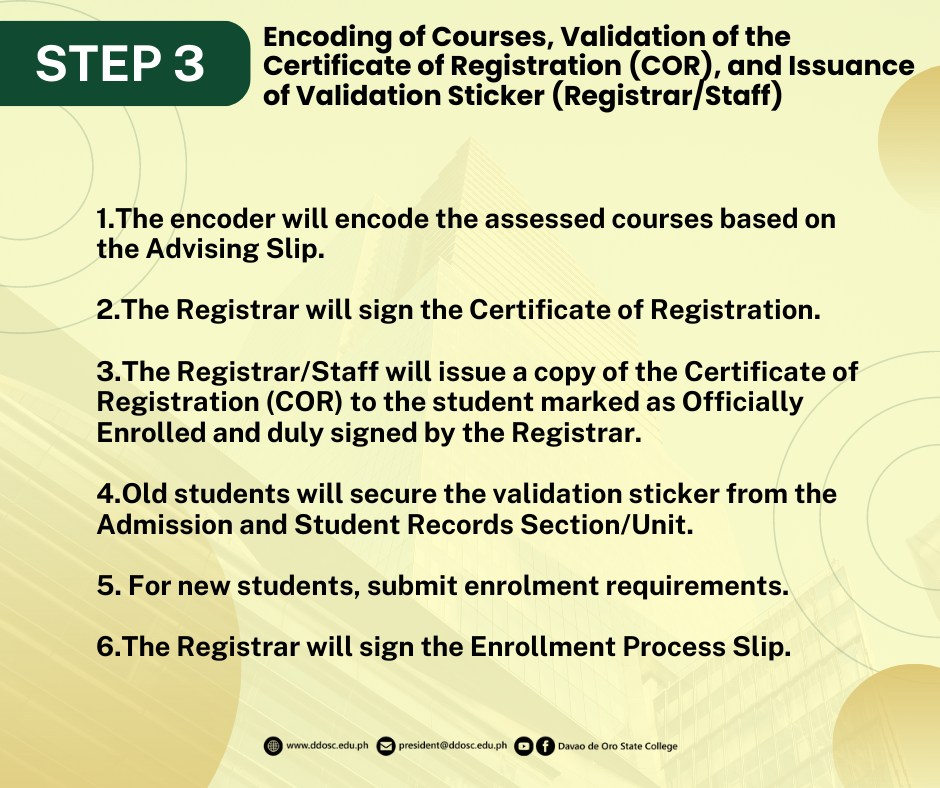 STEP 3

Encoding of Courses, Validation of the Certificate of Registration (COR), and Issuance of Validation Sticker (Registrar/Staff)

1.The encoder will encode the assessed courses based on the Advising Slip.

2.The Registrar will sign the Certificate of Registration.

3.The Registrar/Staff will issue a copy of the Certificate of Registration (COR) to the student marked as Officially Enrolled and duly signed by the Registrar.

4.Old students will secure the validation sticker from the Admission and Student Records Section/Unit.

5. For new students, submit enrolment requirements.

6.The Registrar will sign the Enrollment Process Slip.

www.ddosc.edu.ph president@ddosc.edu.ph Davao de Oro State College